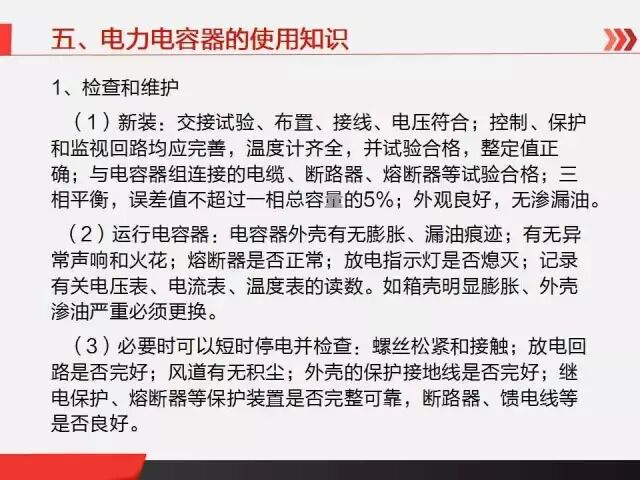 五、电力电容器的使用知识

1、检查和维护

（1）新装：交接试验、布置、接线、电压符合；控制、保护和监视回路均应完善，温度计齐全，并试验合格，整定值正确；与电容器组连接的电缆、断路器、熔断器等试验合格；三相平衡，误差值不超过一相总容量的5%；外观良好，无渗漏油。

（2）运行电容器：电容器外壳有无膨胀、漏油痕迹；有无异常声响和火花；熔断器是否正常；放电指示灯是否熄灭；记录有关电压表、电流表、温度表的读数。如箱壳明显膨胀、外壳渗油严重必须更换。

（3）必要时可以短时停电并检查：螺丝松紧和接触；放电回路是否完好；风道有无积尘；外壳的保护接地线是否完好；继电保护、熔断器等保护装置是否完整可靠，断路器、馈电线等是否良好。